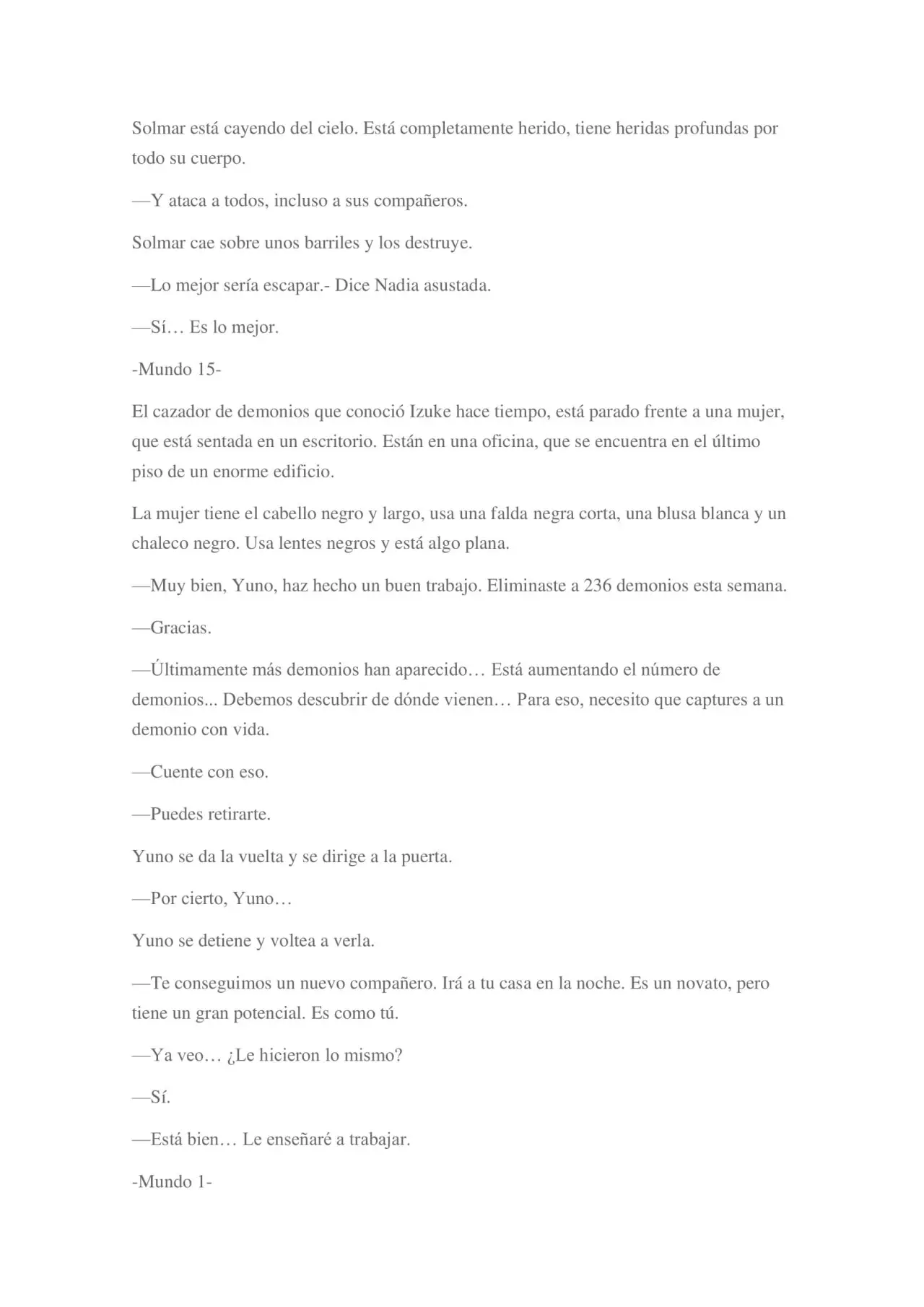 Solmar está cayendo del cielo. Está completamente herido, tiene heridas profundas por todo su cuerpo.

—Y ataca a todos, incluso a sus compañeros.

Solmar cae sobre unos barriles y los destruye.

—Lo mejor sería escapar.- Dice Nadia asustada.

—Sí… Es lo mejor.

-Mundo 15-

El cazador de demonios que conoció Izuke hace tiempo, está parado frente a una mujer, que está sentada en un escritorio. Están en una oficina, que se encuentra en el último piso de un enorme edificio.

La mujer tiene el cabello negro y largo, usa una falda negra corta, una blusa blanca y un chaleco negro. Usa lentes negros y está algo plana.

—Muy bien, Yuno, haz hecho un buen trabajo. Eliminaste a 236 demonios esta semana.

—Gracias.

—Últimamente más demonios han aparecido… Está aumentando el número de demonios... Debemos descubrir de dónde vienen… Para eso, necesito que captures a un demonio con vida.

—Cuente con eso.

—Puedes retirarte.

Yuno se da la vuelta y se dirige a la puerta.

—Por cierto, Yuno…

Yuno se detiene y voltea a verla.

—Te conseguimos un nuevo compañero. Irá a tu casa en la noche. Es un novato, pero tiene un gran potencial. Es como tú.

—Ya veo… ¿Le hicieron lo mismo?

—Sí.

—Está bien… Le enseñaré a trabajar.

-Mundo 1-